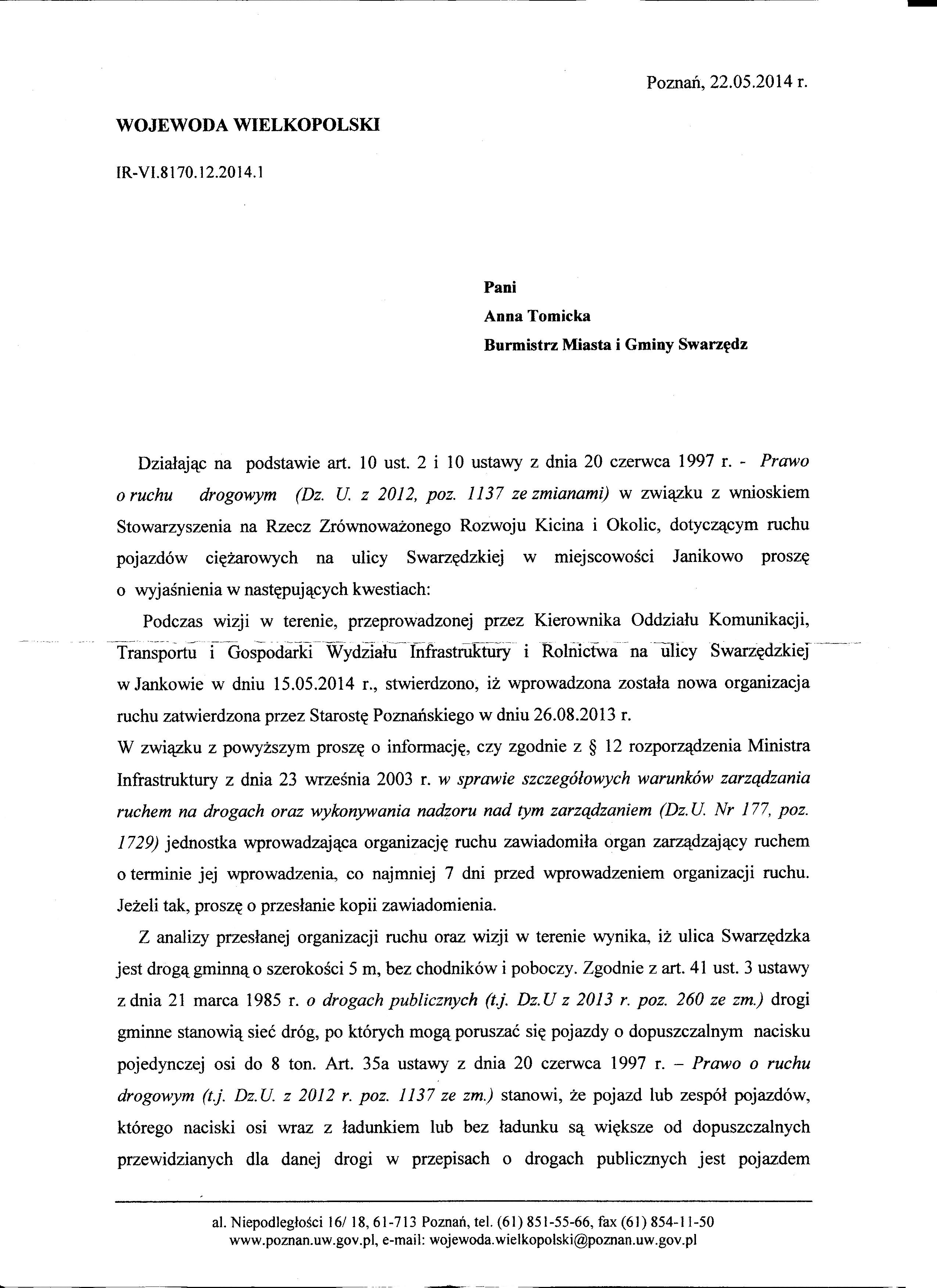 Poznań, 22.05.2014 r.

WOJEWODA WIELKOPOLSKI

IR-VI.8170.12.2014.1

Pani
Anna Tomicka
Burmistrz Miasta i Gminy Swarzędz

Działając na podstawie art. 10 ust. 2 i 10 ustawy z dnia 20 czerwca 1997 r. - Prawo o ruchu drogowym (Dz. U. z 2012, poz. 1137 ze zmianami) w związku z wnioskiem Stowarzyszenia na Rzecz Zrównoważonego Rozwoju Kicina i Okolic, dotyczącym ruchu pojazdów ciężarowych na ulicy Swarzędzkiej w miejscowości Janikowo proszę o wyjaśnienia w następujących kwestiach:

Podczas wizji w terenie, przeprowadzonej przez Kierownika Oddziału Komunikacji, Transportu i Gospodarki Wydziału Infrastruktury i Rolnictwa na ulicy Swarzędzkiej w Jankowie w dniu 15.05.2014 r., stwierdzono, iż wprowadzona została nowa organizacja ruchu zatwierdzona przez Starostę Poznańskiego w dniu 26.08.2013 r.
W związku z powyższym proszę o informację, czy zgodnie z § 12 rozporządzenia Ministra Infrastruktury z dnia 23 września 2003 r. w sprawie szczegółowych warunków zarządzania ruchem na drogach oraz wykonywania nadzoru nad tym zarządzaniem (Dz.U. Nr 177, poz. 1729) jednostka wprowadzająca organizację ruchu zawiadomiła organ zarządzający ruchem o terminie jej wprowadzenia, co najmniej 7 dni przed wprowadzeniem organizacji ruchu. Jeżeli tak, proszę o przesłanie kopii zawiadomienia.

Z analizy przesłanej organizacji ruchu oraz wizji w terenie wynika, iż ulica Swarzędzka jest drogą gminną o szerokości 5 m, bez chodników i poboczy. Zgodnie z art. 41 ust. 3 ustawy z dnia 21 marca 1985 r. o drogach publicznych (t.j. Dz.U z 2013 r. poz. 260 ze zm.) drogi gminne stanowią sieć dróg, po których mogą poruszać się pojazdy o dopuszczalnym nacisku pojedynczej osi do 8 ton. Art. 35a ustawy z dnia 20 czerwca 1997 r. – Prawo o ruchu drogowym (t.j. Dz.U. z 2012 r. poz. 1137 ze zm.) stanowi, że pojazd lub zespół pojazdów, którego naciski osi wraz z ładunkiem lub bez ładunku są większe od dopuszczalnych przewidzianych dla danej drogi w przepisach o drogach publicznych jest pojazdem

al. Niepodległości 16/ 18, 61-713 Poznań, tel. (61) 851-55-66, fax (61) 854-11-50
www.poznan.uw.gov.pl, e-mail: wojewoda.wielkopolski@poznan.uw.gov.pl